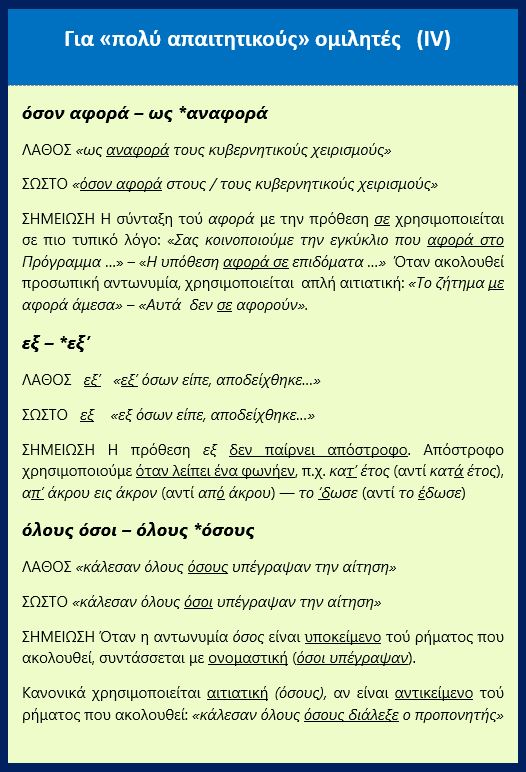 Για «πολύ απαιτητικούς» ομιλητές (IV)

όσον αφορά – ως *αναφορά

ΛΑΘΟΣ «ως αναφορά τους κυβερνητικούς χειρισμούς»

ΣΩΣΤΟ «όσον αφορά στους / τους κυβερνητικούς χειρισμούς»

ΣΗΜΕΙΩΣΗ Η σύνταξη τού αφορά με την πρόθεση σε χρησιμοποιείται σε πιο τυπικό λόγο: «Σας κοινοποιούμε την εγκύκλιο που αφορά στο Πρόγραμμα ...» – «Η υπόθεση αφορά σε επιδόματα ...» Όταν ακολουθεί προσωπική αντωνυμία, χρησιμοποιείται απλή αιτιατική: «Το ζήτημα με αφορά άμεσα» – «Αυτά δεν σε αφορούν».

εξ – *εξ'

ΛΑΘΟΣ εξ' «εξ' όσων είπε, αποδείχθηκε...»

ΣΩΣΤΟ εξ «εξ όσων είπε, αποδείχθηκε...»

ΣΗΜΕΙΩΣΗ Η πρόθεση εξ δεν παίρνει απόστροφο. Απόστροφο χρησιμοποιούμε όταν λείπει ένα φωνήεν, π.χ. κατ' έτος (αντί κατά έτος), απ' άκρου εις άκρον (αντί από άκρου) — το 'δωσε (αντί το έδωσε)

όλους όσοι – όλους *όσους

ΛΑΘΟΣ «κάλεσαν όλους όσους υπέγραψαν την αίτηση»

ΣΩΣΤΟ «κάλεσαν όλους όσοι υπέγραψαν την αίτηση»

ΣΗΜΕΙΩΣΗ Όταν η αντωνυμία όσος είναι υποκείμενο τού ρήματος που ακολουθεί, συντάσσεται με ονομαστική (όσοι υπέγραψαν).

Κανονικά χρησιμοποιείται αιτιατική (όσους), αν είναι αντικείμενο τού ρήματος που ακολουθεί: «κάλεσαν όλους όσους διάλεξε ο προπονητής»